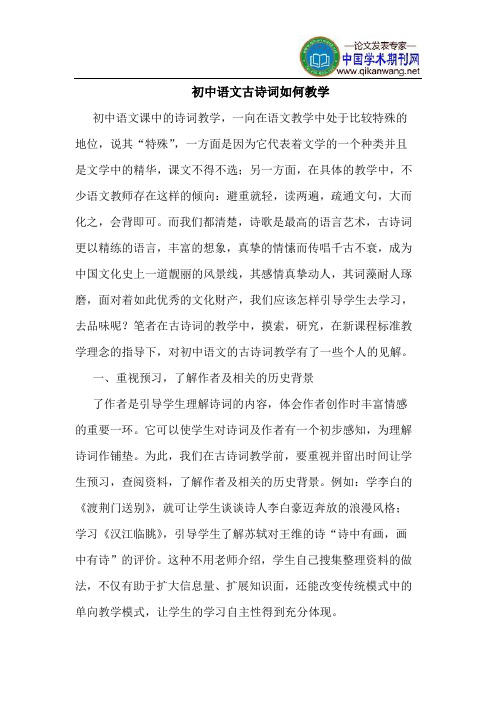 —论文发表专家—
中国学术期刊网
www.qikanwang.net

初中语文古诗词如何教学

初中语文课中的诗词教学，一向在语文教学中处于比较特殊的地位，说其“特殊”，一方面是因为它代表着文学的一个种类并且是文学中的精华，课文不得不选；另一方面，在具体的教学中，不少语文教师存在这样的倾向：避重就轻，读两遍，疏通文句，大而化之，会背即可。而我们都清楚，诗歌是最高的语言艺术，古诗词更以精练的语言，丰富的想象，真挚的情愫而传唱千古不衰，成为中国文化史上一道靓丽的风景线，其感情真挚动人，其词藻耐人琢磨，面对着如此优秀的文化财产，我们应该怎样引导学生去学习，去品味呢？笔者在古诗词的教学中，摸索，研究，在新课程标准教学理念的指导下，对初中语文的古诗词教学有了一些个人的见解。

一、重视预习，了解作者及相关的历史背景

了作者是引导学生理解诗词的内容，体会作者创作时丰富情感的重要一环。它可以使学生对诗词及作者有一个初步感知，为理解诗词作铺垫。为此，我们在古诗词教学前，要重视并留出时间让学生预习，查阅资料，了解作者及相关的历史背景。例如：学李白的《渡荆门送别》，就可让学生谈谈诗人李白豪迈奔放的浪漫风格；学习《汉江临眺》，引导学生了解苏轼对王维的诗“诗中有画，画中有诗”的评价。这种不用老师介绍，学生自己搜集整理资料的做法，不仅有助于扩大信息量、扩展知识面，还能改变传统模式中的单向教学模式，让学生的学习自主性得到充分体现。